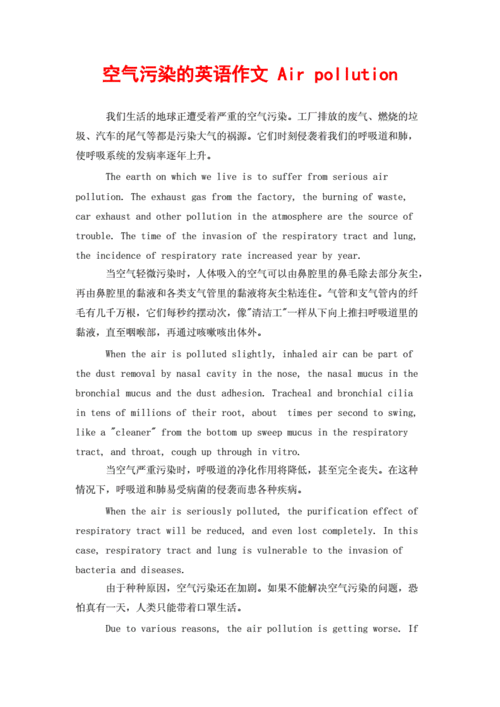 空气污染的英语作文 Air pollution

我们生活的地球正遭受着严重的空气污染。工厂排放的废气、燃烧的垃圾、汽车的尾气等都是污染大气的祸源。它们时刻侵袭着我们的呼吸道和肺，使呼吸系统的发病率逐年上升。

The earth on which we live is to suffer from serious air pollution. The exhaust gas from the factory, the burning of waste, car exhaust and other pollution in the atmosphere are the source of trouble. The time of the invasion of the respiratory tract and lung, the incidence of respiratory rate increased year by year.

当空气轻微污染时，人体吸入的空气可以由鼻腔里的鼻毛除去部分灰尘，再由鼻腔里的黏液和各类支气管里的黏液将灰尘粘连住。气管和支气管内的纤毛有几千万根，它们每秒约摆动次，像"清洁工"一样从下向上推扫呼吸道里的黏液，直至咽喉部，再通过咳嗽咳出体外。

When the air is polluted slightly, inhaled air can be part of the dust removal by nasal cavity in the nose, the nasal mucus in the bronchial mucus and the dust adhesion. Tracheal and bronchial cilia in tens of millions of their root, about times per second to swing, like a "cleaner" from the bottom up sweep mucus in the respiratory tract, and throat, cough up through in vitro.

当空气严重污染时，呼吸道的净化作用将降低，甚至完全丧失。在这种情况下，呼吸道和肺易受病菌的侵袭而患各种疾病。

When the air is seriously polluted, the purification effect of respiratory tract will be reduced, and even lost completely. In this case, respiratory tract and lung is vulnerable to the invasion of bacteria and diseases.

由于种种原因，空气污染还在加剧。如果不能解决空气污染的问题，恐怕真有一天，人类只能带着口罩生活。

Due to various reasons, the air pollution is getting worse. If